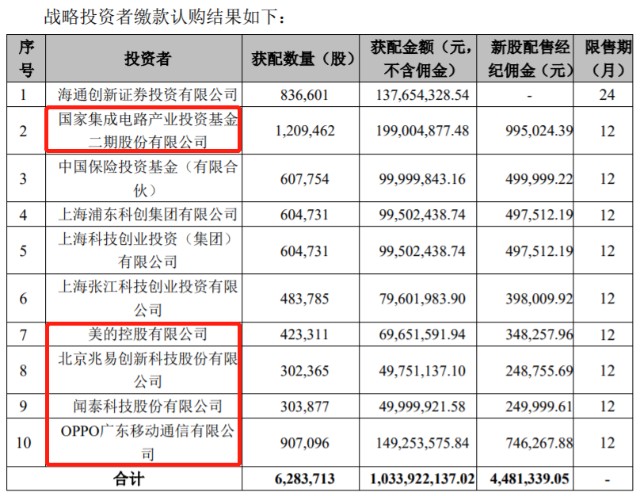 战略投资者缴款认购结果如下：

| 序号 | 投资者 | 获配数量（股） | 获配金额（元，不含佣金） | 新股配售经纪佣金（元） | 限售期（月） |
|---|---|---|---|---|---|
| 1 | 海通创新证券投资有限公司 | 836,601 | 137,654,328.54 | - | 24 |
| 2 | 国家集成电路产业投资基金二期股份有限公司 | 1,209,462 | 199,004,877.48 | 995,024.39 | 12 |
| 3 | 中国保险投资基金（有限合伙） | 607,754 | 99,999,843.16 | 499,999.22 | 12 |
| 4 | 上海浦东科创集团有限公司 | 604,731 | 99,502,438.74 | 497,512.19 | 12 |
| 5 | 上海科技创业投资（集团）有限公司 | 604,731 | 99,502,438.74 | 497,512.19 | 12 |
| 6 | 上海张江科技创业投资有限公司 | 483,785 | 79,601,983.90 | 398,009.92 | 12 |
| 7 | 美的控股有限公司 | 423,311 | 69,651,591.94 | 348,257.96 | 12 |
| 8 | 北京兆易创新科技股份有限公司 | 302,365 | 49,751,137.10 | 248,755.69 | 12 |
| 9 | 闻泰科技股份有限公司 | 303,877 | 49,999,921.58 | 249,999.61 | 12 |
| 10 | OPPO广东移动通信有限公司 | 907,096 | 149,253,575.84 | 746,267.88 | 12 |
| 合计 | | 6,283,713 | 1,033,922,137.02 | 4,481,339.05 | - |